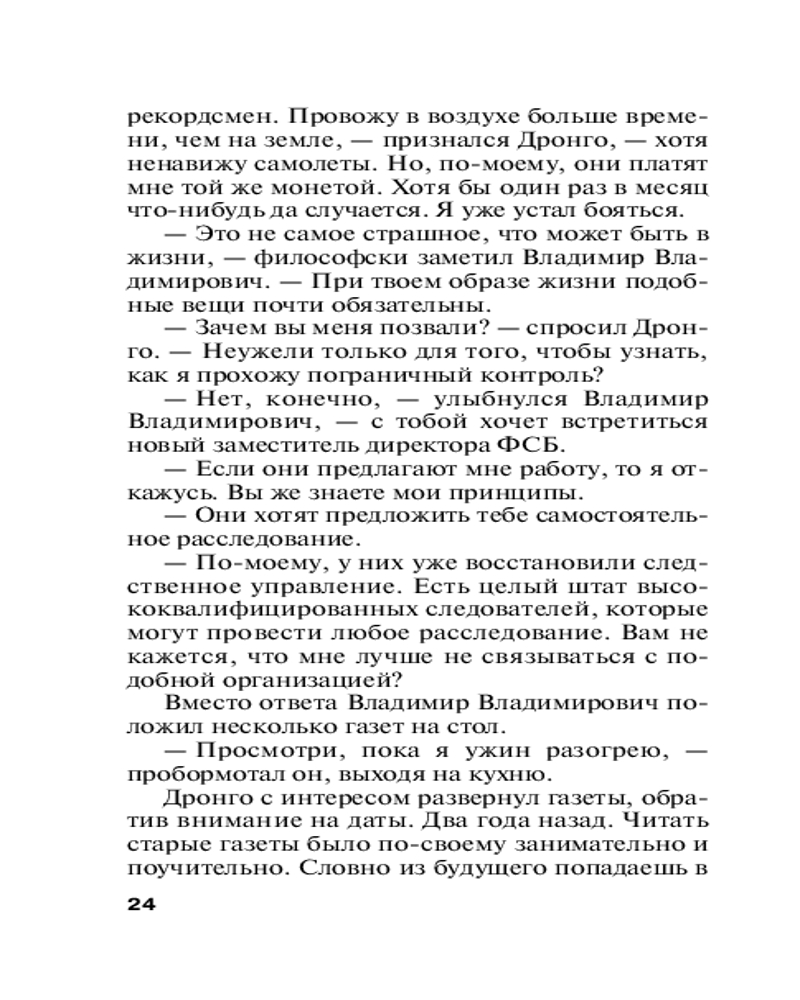 рекордсмен. Провожу в воздухе больше времени, чем на земле, — признался Дронго, — хотя ненавижу самолеты. Но, по-моему, они платят мне той же монетой. Хотя бы один раз в месяц что-нибудь да случается. Я уже устал бояться.

— Это не самое страшное, что может быть в жизни, — философски заметил Владимир Владимирович. — При твоем образе жизни подобные вещи почти обязательны.

— Зачем вы меня позвали? — спросил Дронго. — Неужели только для того, чтобы узнать, как я прохожу пограничный контроль?

— Нет, конечно, — улыбнулся Владимир Владимирович, — с тобой хочет встретиться новый заместитель директора ФСБ.

— Если они предлагают мне работу, то я откажусь. Вы же знаете мои принципы.

— Они хотят предложить тебе самостоятельное расследование.

— По-моему, у них уже восстановили следственное управление. Есть целый штат высококвалифицированных следователей, которые могут провести любое расследование. Вам не кажется, что мне лучше не связываться с подобной организацией?

Вместо ответа Владимир Владимирович положил несколько газет на стол.

— Просмотри, пока я ужин разогрею, — пробормотал он, выходя на кухню.

Дронго с интересом развернул газеты, обратив внимание на даты. Два года назад. Читать старые газеты было по-своему занимательно и поучительно. Словно из будущего попадаешь в

24